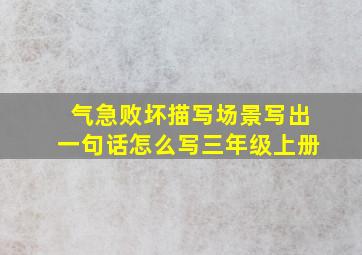 气急败坏描写场景写出一句话怎么写三年级上册